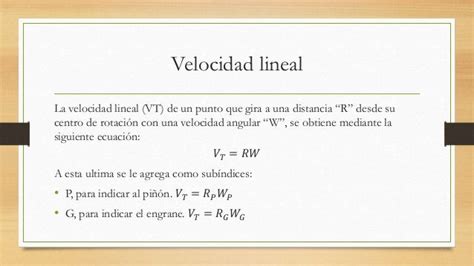 Velocidad lineal

La velocidad lineal (VT) de un punto que gira a una distancia “R” desde su centro de rotación con una velocidad angular “W”, se obtiene mediante la siguiente ecuación:

$V_T = RW$

A esta ultima se le agrega como subíndices:

• P, para indicar al piñón. $V_T = R_P W_P$
• G, para indicar el engrane. $V_T = R_G W_G$